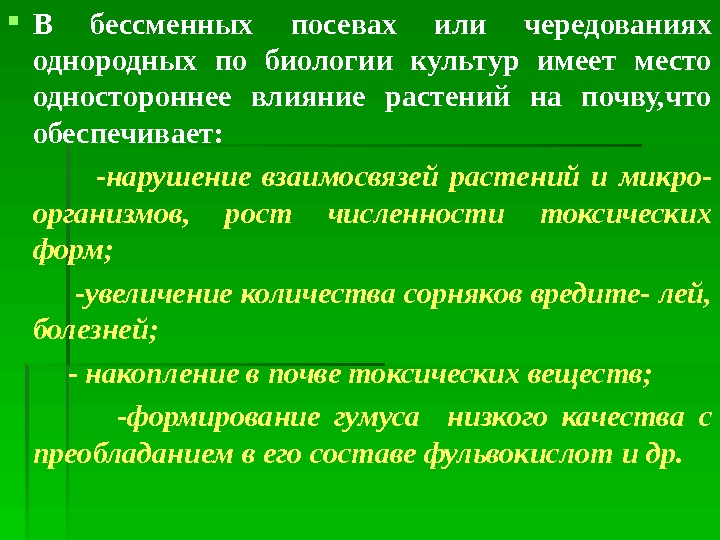 В бессменных посевах или чередованиях однородных по биологии культур имеет место одностороннее влияние растений на почву,что обеспечивает:

-нарушение взаимосвязей растений и микроорганизмов, рост численности токсических форм;

-увеличение количества сорняков вредите- лей, болезней;

- накопление в почве токсических веществ;

-формирование гумуса низкого качества с преобладанием в его составе фульвокислот и др.